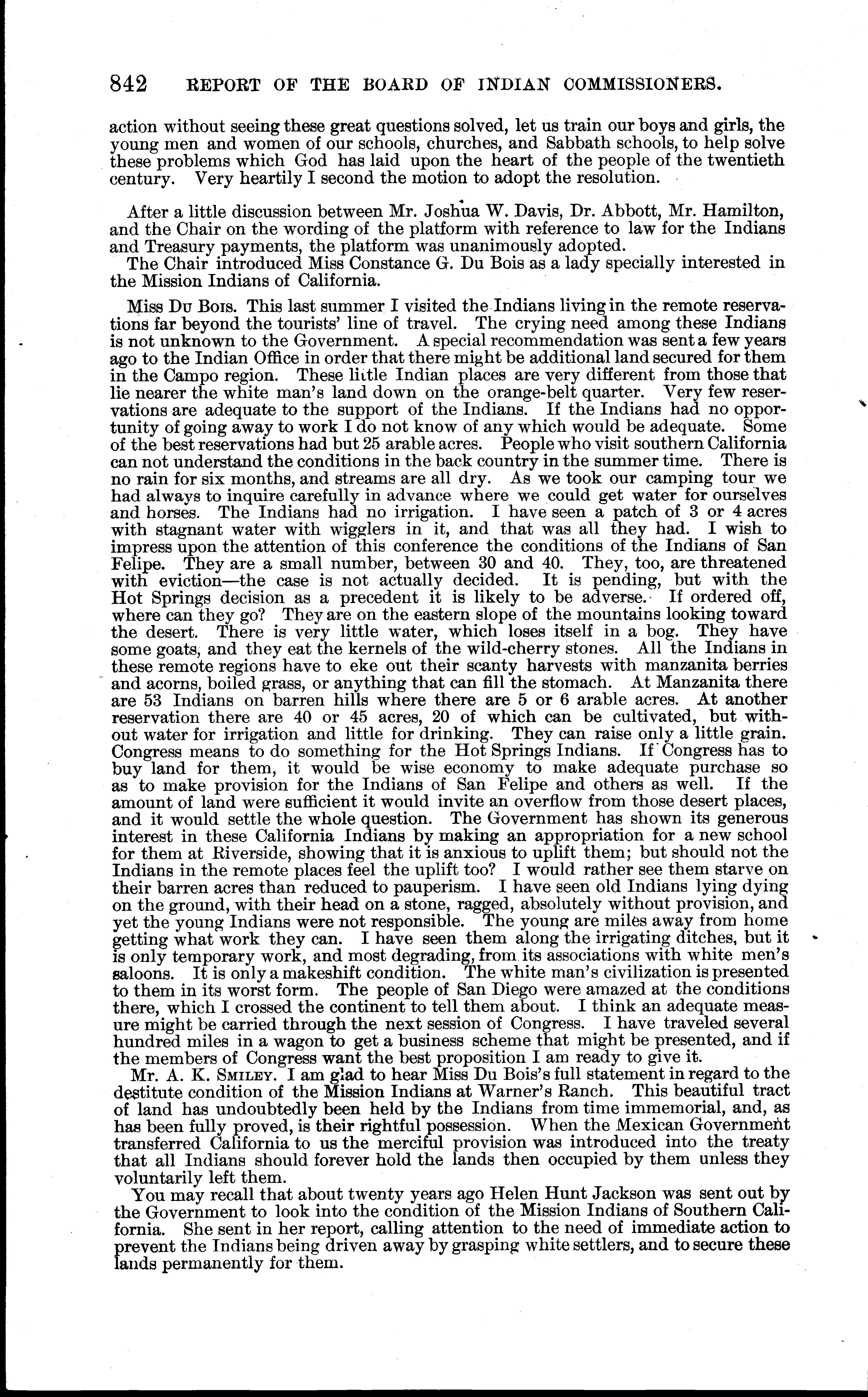 842 REPORT OF THE BOARD OF INDIAN COMMISSIONERS.

action without seeing these great questions solved, let us train our boys and girls, the young men and women of our schools, churches, and Sabbath schools, to help solve these problems which God has laid upon the heart of the people of the twentieth century. Very heartily I second the motion to adopt the resolution.

After a little discussion between Mr. Joshua W. Davis, Dr. Abbott, Mr. Hamilton, and the Chair on the wording of the platform with reference to law for the Indians and Treasury payments, the platform was unanimously adopted.

The Chair introduced Miss Constance G. Du Bois as a lady specially interested in the Mission Indians of California.

Miss Du Bois. This last summer I visited the Indians living in the remote reservations far beyond the tourists' line of travel. The crying need among these Indians is not unknown to the Government. A special recommendation was sent a few years ago to the Indian Office in order that there might be additional land secured for them in the Campo region. These little Indian places are very different from those that lie nearer the white man's land down on the orange-belt quarter. Very few reservations are adequate to the support of the Indians. If the Indians had no opportunity of going away to work I do not know of any which would be adequate. Some of the best reservations had but 25 arable acres. People who visit southern California can not understand the conditions in the back country in the summer time. There is no rain for six months, and streams are all dry. As we took our camping tour we had always to inquire carefully in advance where we could get water for ourselves and horses. The Indians had no irrigation. I have seen a patch of 3 or 4 acres with stagnant water with wigglers in it, and that was all they had. I wish to impress upon the attention of this conference the conditions of the Indians of San Felipe. They are a small number, between 30 and 40. They, too, are threatened with eviction—the case is not actually decided. It is pending, but with the Hot Springs decision as a precedent it is likely to be adverse. If ordered off, where can they go? They are on the eastern slope of the mountains looking toward the desert. There is very little water, which loses itself in a bog. They have some goats, and they eat the kernels of the wild-cherry stones. All the Indians in these remote regions have to eke out their scanty harvests with manzanita berries and acorns, boiled grass, or anything that can fill the stomach. At Manzanita there are 53 Indians on barren hills where there are 5 or 6 arable acres. At another reservation there are 40 or 45 acres, 20 of which can be cultivated, but without water for irrigation and little for drinking. They can raise only a little grain. Congress means to do something for the Hot Springs Indians. If Congress has to buy land for them, it would be wise economy to make adequate purchase so as to make provision for the Indians of San Felipe and others as well. If the amount of land were sufficient it would invite an overflow from those desert places, and it would settle the whole question. The Government has shown its generous interest in these California Indians by making an appropriation for a new school for them at Riverside, showing that it is anxious to uplift them; but should not the Indians in the remote places feel the uplift too? I would rather see them starve on their barren acres than reduced to pauperism. I have seen old Indians lying dying on the ground, with their head on a stone, ragged, absolutely without provision, and yet the young Indians were not responsible. The young are miles away from home getting what work they can. I have seen them along the irrigating ditches, but it is only temporary work, and most degrading, from its associations with white men's saloons. It is only a makeshift condition. The white man's civilization is presented to them in its worst form. The people of San Diego were amazed at the conditions there, which I crossed the continent to tell them about. I think an adequate measure might be carried through the next session of Congress. I have traveled several hundred miles in a wagon to get a business scheme that might be presented, and if the members of Congress want the best proposition I am ready to give it.

Mr. A. K. Smiley. I am glad to hear Miss Du Bois's full statement in regard to the destitute condition of the Mission Indians at Warner's Ranch. This beautiful tract of land has undoubtedly been held by the Indians from time immemorial, and, as has been fully proved, is their rightful possession. When the Mexican Government transferred California to us the merciful provision was introduced into the treaty that all Indians should forever hold the lands then occupied by them unless they voluntarily left them.

You may recall that about twenty years ago Helen Hunt Jackson was sent out by the Government to look into the condition of the Mission Indians of Southern California. She sent in her report, calling attention to the need of immediate action to prevent the Indians being driven away by grasping white settlers, and to secure these lands permanently for them.